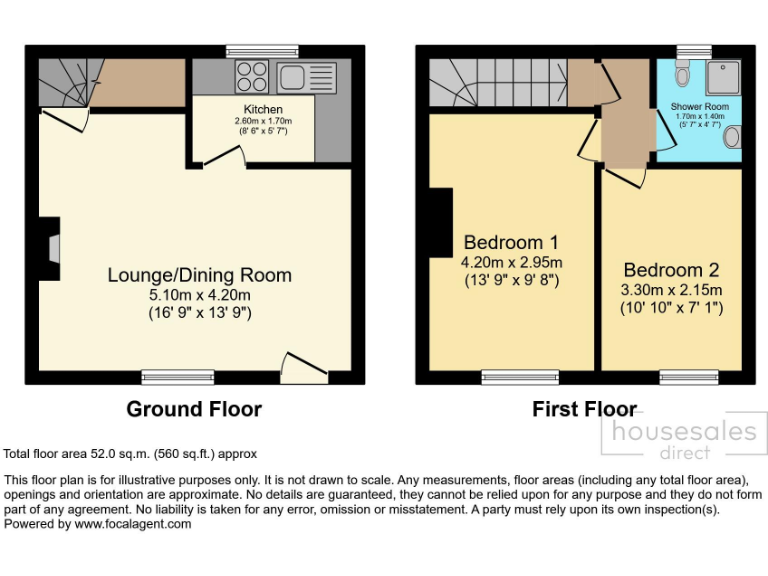 Kitchen
2.60m x 1.70m
(8' 6" x 5' 7")

Lounge/Dining Room
5.10m x 4.20m
(16' 9" x 13' 9")

Ground Floor

Shower Room
1.70m x 1.40m
(5' 7" x 4' 7")

Bedroom 1
4.20m x 2.95m
(13' 9" x 9' 8")

Bedroom 2
3.30m x 2.15m
(10' 10" x 7' 1")

First Floor

housesales
direct

Total floor area 52.0 sq.m. (560 sq.ft.) approx

This floor plan is for illustrative purposes only. It is not drawn to scale. Any measurements, floor areas (including any total floor area), openings and orientation are approximate. No details are guaranteed, they cannot be relied upon for any purpose and they do not form part of any agreement. No liability is taken for any error, omission or misstatement. A party must rely upon its own inspection(s).
Powered by www.focalagent.com